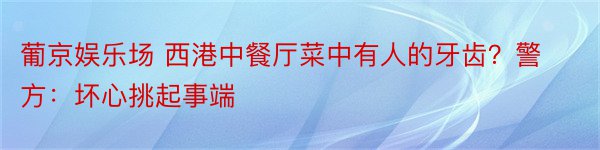 葡京娱乐场 西港中餐厅菜中有人的牙齿？警方：坏心挑起事端